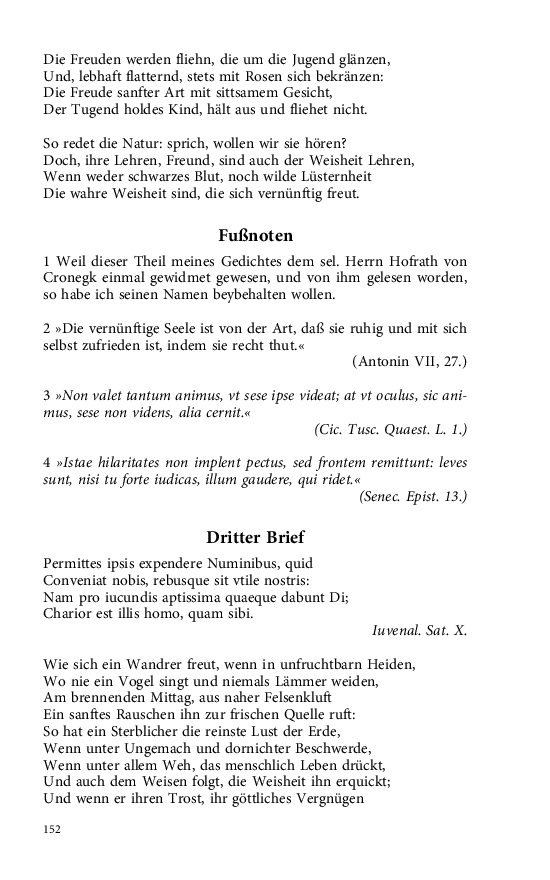 Die Freuden werden fliehn, die um die Jugend glänzen,
Und, lebhaft flatternd, stets mit Rosen sich bekränzen:
Die Freude sanfter Art mit sittsamem Gesicht,
Der Tugend holdes Kind, hält aus und fliehet nicht.

So redet die Natur: sprich, wollen wir sie hören?
Doch, ihre Lehren, Freund, sind auch der Weisheit Lehren,
Wenn weder schwarzes Blut, noch wilde Lüsternheit
Die wahre Weisheit sind, die sich vernünftig freut.

Fußnoten

1 Weil dieser Theil meines Gedichtes dem sel. Herrn Hofrath von Cronegk einmal gewidmet gewesen, und von ihm gelesen worden, so habe ich seinen Namen beybehalten wollen.

2 »Die vernünftige Seele ist von der Art, daß sie ruhig und mit sich selbst zufrieden ist, indem sie recht thut.«
(Antonin VII, 27.)

3 »Non valet tantum animus, vt sese ipse videat; at vt oculus, sic animus, sese non videns, alia cernit.«
(Cic. Tusc. Quaest. L. 1.)

4 »Istae hilaritates non implent pectus, sed frontem remittunt: leves sunt, nisi tu forte iudicas, illum gaudere, qui ridet.«
(Senec. Epist. 13.)

Dritter Brief

Permittes ipsis expendere Numinibus, quid
Conveniat nobis, rebusque sit vtile nostris:
Nam pro iucundis aptissima quaeque dabunt Di;
Charior est illis homo, quam sibi.
Iuvenal. Sat. X.

Wie sich ein Wandrer freut, wenn in unfruchtbarn Heiden,
Wo nie ein Vogel singt und niemals Lämmer weiden,
Am brennenden Mittag, aus naher Felsenkluft
Ein sanftes Rauschen ihn zur frischen Quelle ruft:
So hat ein Sterblicher die reinste Lust der Erde,
Wenn unter Ungemach und dornichter Beschwerde,
Wenn unter allem Weh, das menschlich Leben drückt,
Und auch dem Weisen folgt, die Weisheit ihn erquickt;
Und wenn er ihren Trost, ihr göttliches Vergnügen

152